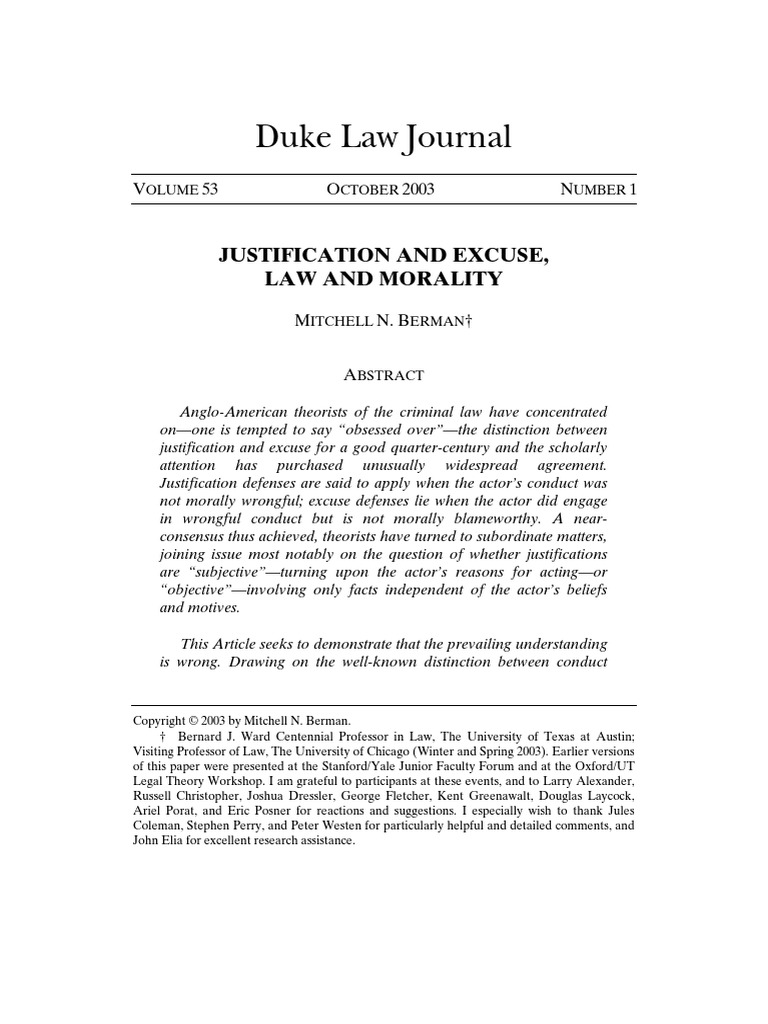 Duke Law Journal

VOLUME 53 OCTOBER 2003 NUMBER 1

JUSTIFICATION AND EXCUSE, LAW AND MORALITY

MITCHELL N. BERMAN†

ABSTRACT

Anglo-American theorists of the criminal law have concentrated on—one is tempted to say "obsessed over"—the distinction between justification and excuse for a good quarter-century and the scholarly attention has purchased unusually widespread agreement. Justification defenses are said to apply when the actor's conduct was not morally wrongful; excuse defenses lie when the actor did engage in wrongful conduct but is not morally blameworthy. A near-consensus thus achieved, theorists have turned to subordinate matters, joining issue most notably on the question of whether justifications are "subjective"—turning upon the actor's reasons for acting—or "objective"—involving only facts independent of the actor's beliefs and motives.

This Article seeks to demonstrate that the prevailing understanding is wrong. Drawing on the well-known distinction between conduct

Copyright © 2003 by Mitchell N. Berman.

† Bernard J. Ward Centennial Professor in Law, The University of Texas at Austin; Visiting Professor of Law, The University of Chicago (Winter and Spring 2003). Earlier versions of this paper were presented at the Stanford/Yale Junior Faculty Forum and at the Oxford/UT Legal Theory Workshop. I am grateful to participants at these events, and to Larry Alexander, Russell Christopher, Joshua Dressler, George Fletcher, Kent Greenawalt, Douglas Laycock, Ariel Porat, and Eric Posner for reactions and suggestions. I especially wish to thank Jules Coleman, Stephen Perry, and Peter Westen for particularly helpful and detailed comments, and John Elia for excellent research assistance.